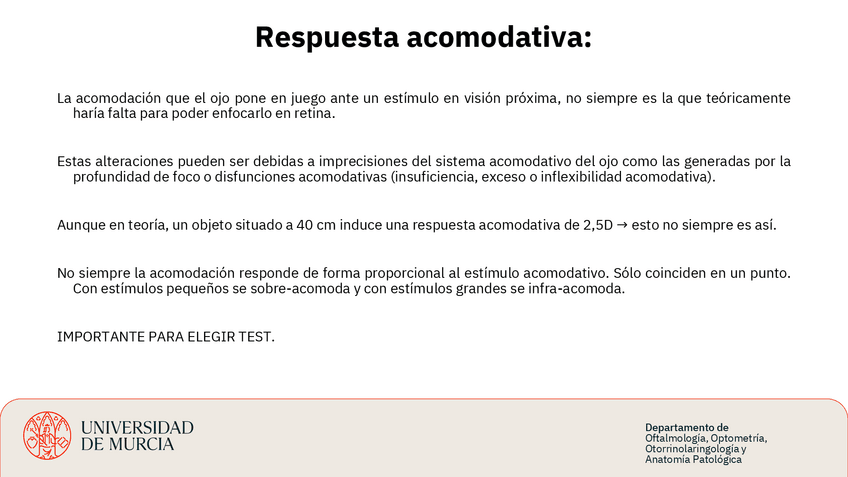 Respuesta acomodativa:

La acomodación que el ojo pone en juego ante un estímulo en visión próxima, no siempre es la que teóricamente haría falta para poder enfocarlo en retina.

Estas alteraciones pueden ser debidas a imprecisiones del sistema acomodativo del ojo como las generadas por la profundidad de foco o disfunciones acomodativas (insuficiencia, exceso o inflexibilidad acomodativa).

Aunque en teoría, un objeto situado a 40 cm induce una respuesta acomodativa de 2,5D → esto no siempre es así.

No siempre la acomodación responde de forma proporcional al estímulo acomodativo. Sólo coinciden en un punto. Con estímulos pequeños se sobre-acomoda y con estímulos grandes se infra-acomoda.

IMPORTANTE PARA ELEGIR TEST.

UNIVERSIDAD DE MURCIA

Departamento de
Oftalmología, Optometría, Otorrinolaringología y Anatomía Patológica